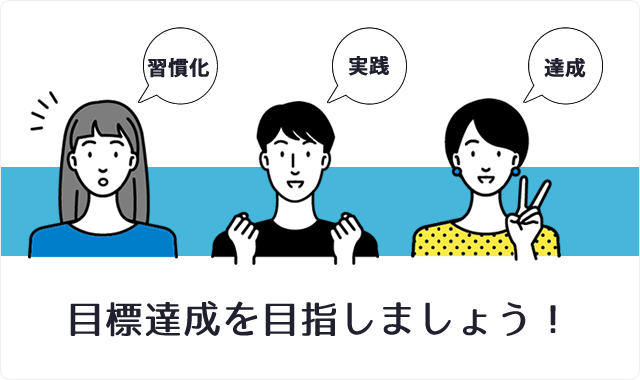 習慣化

実践

達成

目標達成を目指しましょう！